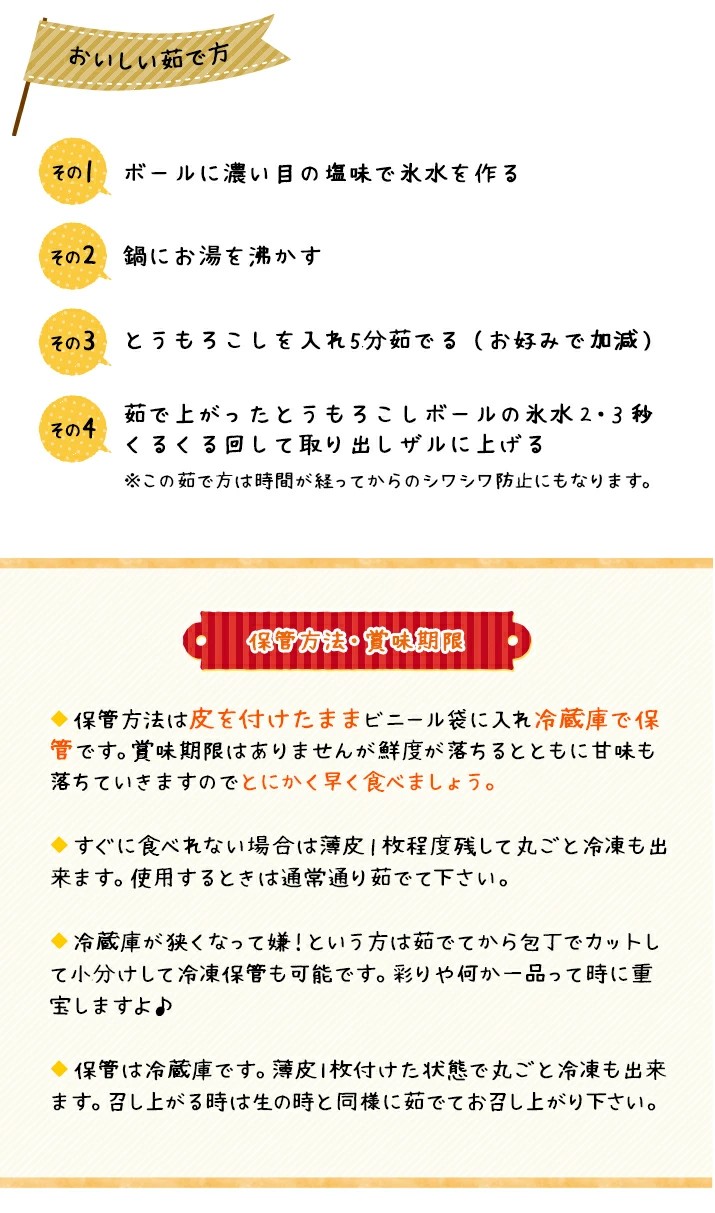 おいしい茹で方

その1 ボールに濃い目の塩味で氷水を作る

その2 鍋にお湯を沸かす

その3 とうもろこしを入れ5分茹でる（お好みで加減）

その4 茹で上がったとうもろこしボールの氷水2・3秒くるくる回して取り出しザルに上げる
※この茹で方は時間が経ってからのシワシワ防止にもなります。

保管方法・賞味期限

◆保管方法は皮を付けたままビニール袋に入れ冷蔵庫で保管です。賞味期限はありませんが鮮度が落ちるとともに甘味も落ちていきますのでとにかく早く食べましょう。

◆すぐに食べれない場合は薄皮1枚程度残して丸ごと冷凍も出来ます。使用するときは通常通り茹でて下さい。

◆冷蔵庫が狭くなって嫌！という方は茹でてから包丁でカットして小分けして冷凍保管も可能です。彩りや何か一品って時に重宝しますよ♪

◆保管は冷蔵庫です。薄皮1枚付けた状態で丸ごと冷凍も出来ます。召し上がる時は生の時と同様に茹でてお召し上がり下さい。